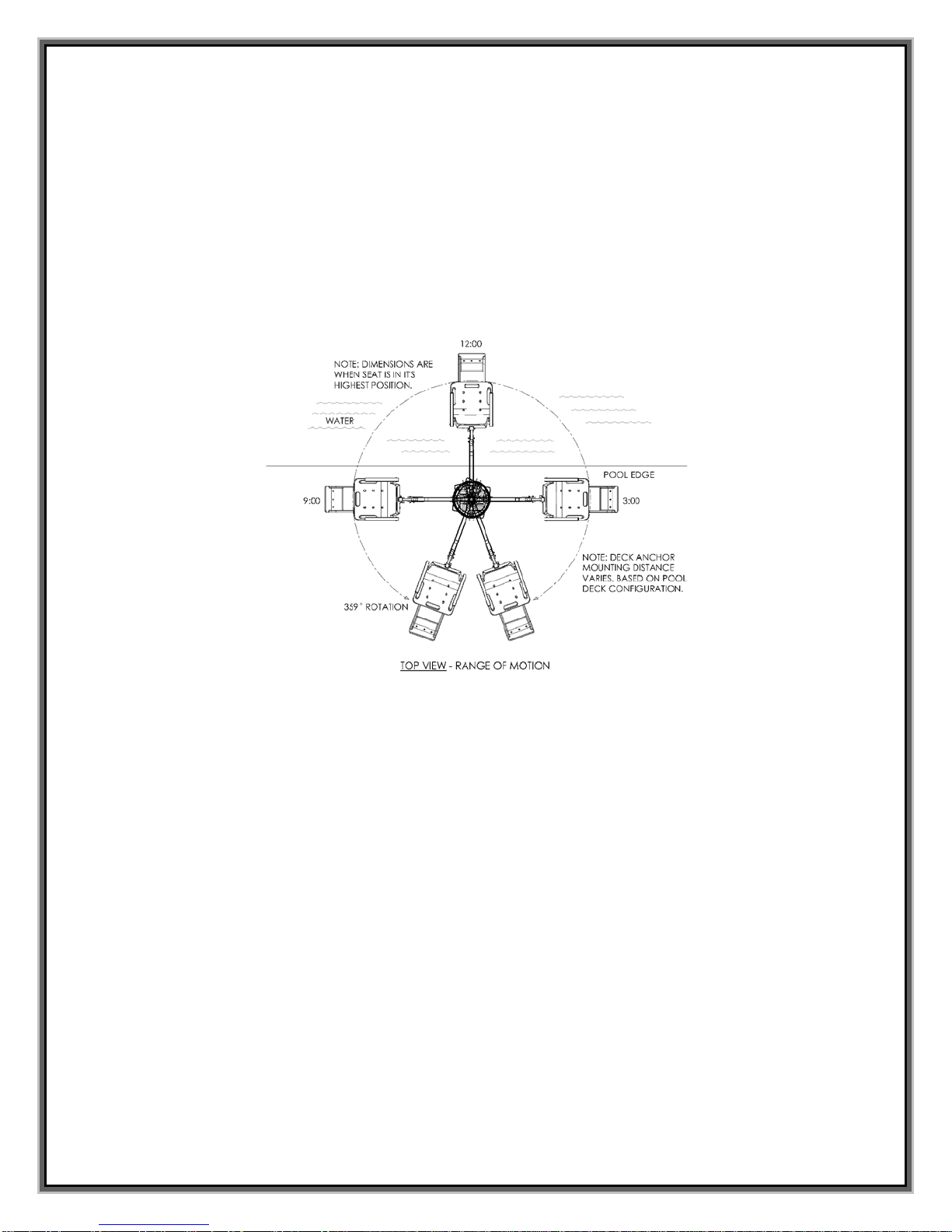 12:00

NOTE: DIMENSIONS ARE WHEN SEAT IS IN IT'S HIGHEST POSITION.

WATER

POOL EDGE

9:00

3:00

NOTE: DECK ANCHOR MOUNTING DISTANCE VARIES, BASED ON POOL DECK CONFIGURATION.

359° ROTATION

TOP VIEW - RANGE OF MOTION